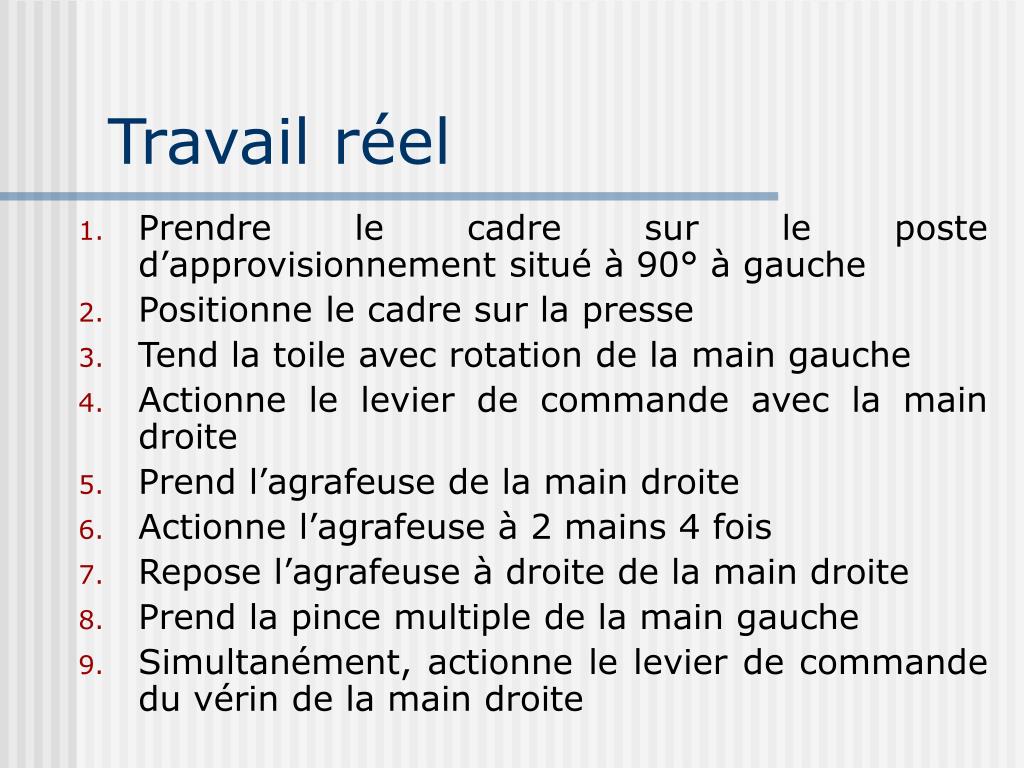 Travail réel

1. Prendre le cadre sur le poste d’approvisionnement situé à 90° à gauche
2. Positionne le cadre sur la presse
3. Tend la toile avec rotation de la main gauche
4. Actionne le levier de commande avec la main droite
5. Prend l’agrafeuse de la main droite
6. Actionne l’agrafeuse à 2 mains 4 fois
7. Repose l’agrafeuse à droite de la main droite
8. Prend la pince multiple de la main gauche
9. Simultanément, actionne le levier de commande du vérin de la main droite